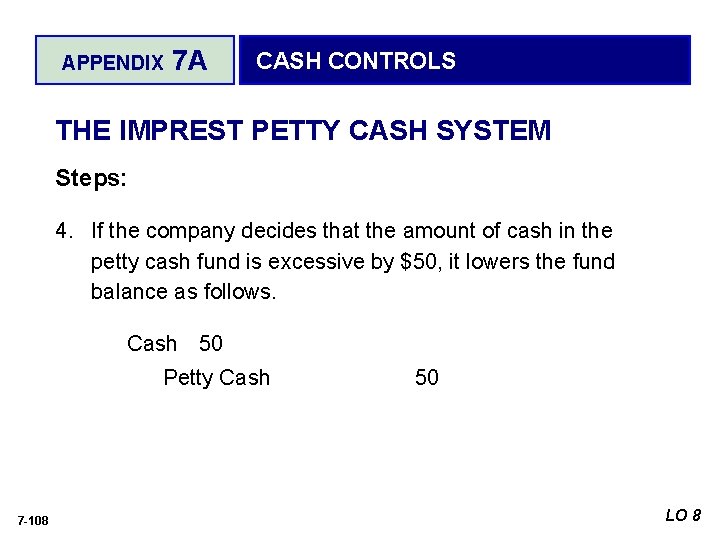 APPENDIX 7A

CASH CONTROLS

THE IMPREST PETTY CASH SYSTEM

Steps:

4. If the company decides that the amount of cash in the petty cash fund is excessive by $50, it lowers the fund balance as follows.

Cash 50
Petty Cash 50

7-108

LO 8